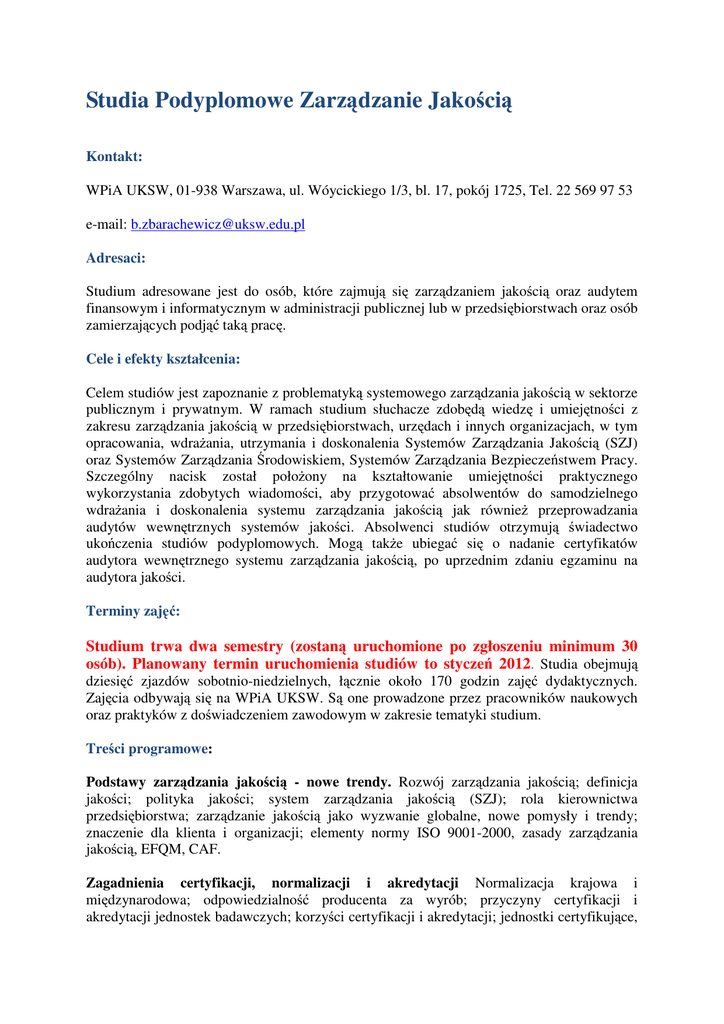 Studia Podyplomowe Zarządzanie Jakością

Kontakt:

WPiA UKSW, 01-938 Warszawa, ul. Wóycickiego 1/3, bl. 17, pokój 1725, Tel. 22 569 97 53

e-mail: b.zbarachewicz@uksw.edu.pl

Adresaci:

Studium adresowane jest do osób, które zajmują się zarządzaniem jakością oraz audytem finansowym i informatycznym w administracji publicznej lub w przedsiębiorstwach oraz osób zamierzających podjąć taką pracę.

Cele i efekty kształcenia:

Celem studiów jest zapoznanie z problematyką systemowego zarządzania jakością w sektorze publicznym i prywatnym. W ramach studium słuchacze zdobędą wiedzę i umiejętności z zakresu zarządzania jakością w przedsiębiorstwach, urzędach i innych organizacjach, w tym opracowania, wdrażania, utrzymania i doskonalenia Systemów Zarządzania Jakością (SZJ) oraz Systemów Zarządzania Środowiskiem, Systemów Zarządzania Bezpieczeństwem Pracy. Szczególny nacisk został położony na kształtowanie umiejętności praktycznego wykorzystania zdobytych wiadomości, aby przygotować absolwentów do samodzielnego wdrażania i doskonalenia systemu zarządzania jakością jak również przeprowadzania audytów wewnętrznych systemów jakości. Absolwenci studiów otrzymują świadectwo ukończenia studiów podyplomowych. Mogą także ubiegać się o nadanie certyfikatów audytora wewnętrznego systemu zarządzania jakością, po uprzednim zdaniu egzaminu na audytora jakości.

Terminy zajęć:

Studium trwa dwa semestry (zostaną uruchomione po zgłoszeniu minimum 30 osób). Planowany termin uruchomienia studiów to styczeń 2012. Studia obejmują dziesięć zjazdów sobotnio-niedzielnych, łącznie około 170 godzin zajęć dydaktycznych. Zajęcia odbywają się na WPiA UKSW. Są one prowadzone przez pracowników naukowych oraz praktyków z doświadczeniem zawodowym w zakresie tematyki studium.

Treści programowe:

Podstawy zarządzania jakością - nowe trendy. Rozwój zarządzania jakością; definicja jakości; polityka jakości; system zarządzania jakością (SZJ); rola kierownictwa przedsiębiorstwa; zarządzanie jakością jako wyzwanie globalne, nowe pomysły i trendy; znaczenie dla klienta i organizacji; elementy normy ISO 9001-2000, zasady zarządzania jakością, EFQM, CAF.

Zagadnienia certyfikacji, normalizacji i akredytacji Normalizacja krajowa i międzynarodowa; odpowiedzialność producenta za wyrób; przyczyny certyfikacji i akredytacji jednostek badawczych; korzyści certyfikacji i akredytacji; jednostki certyfikujące,